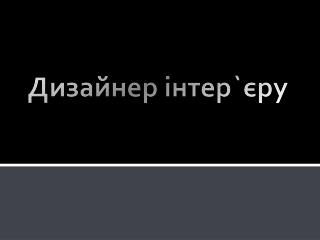 Дизайнер інтер`єру